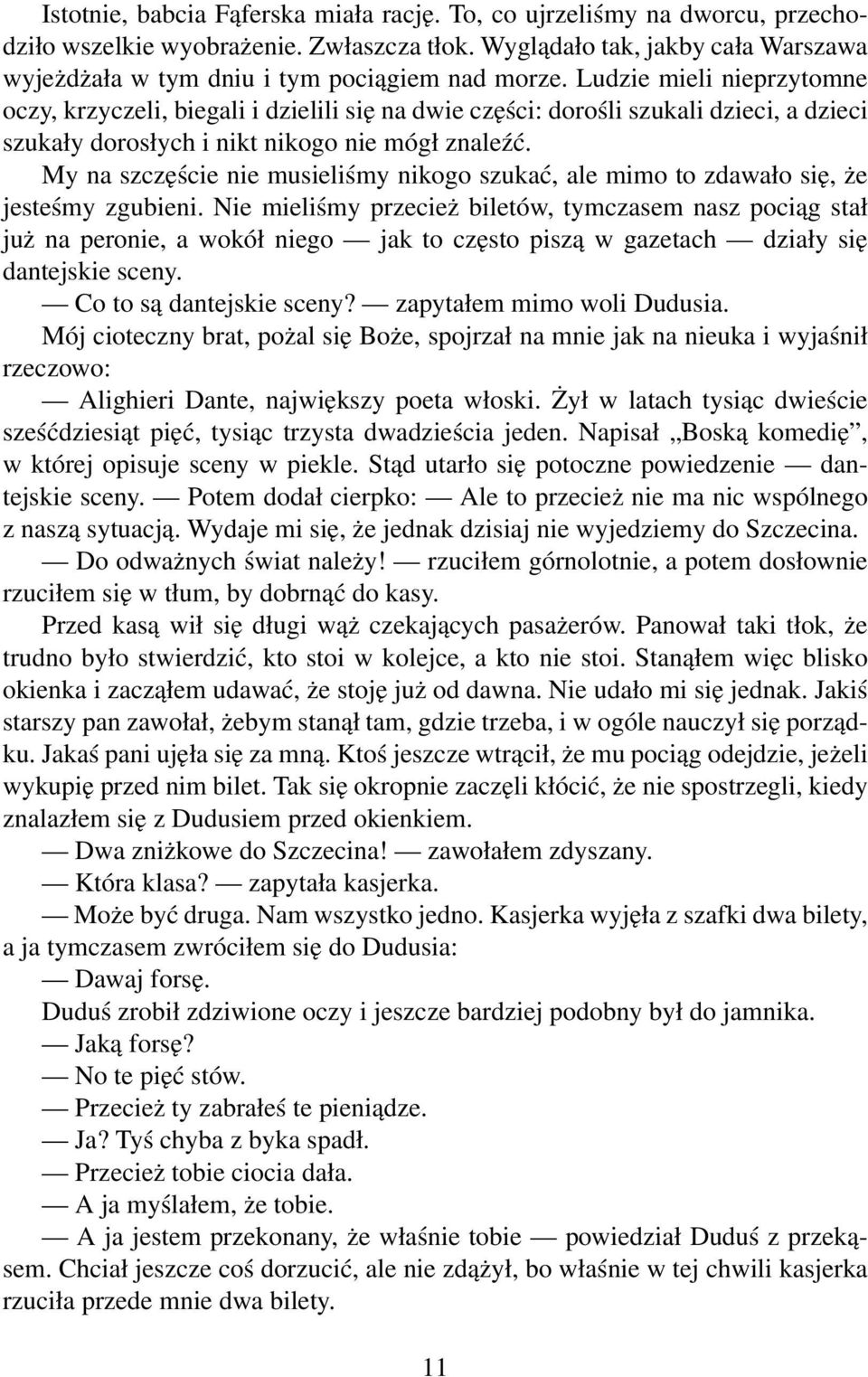 Istotnie, babcia Fąferska miała rację. To, co ujrzeliśmy na dworcu, przechodziło wszelkie wyobrażenie. Zwłaszcza tłok. Wyglądało tak, jakby cała Warszawa wyjeżdżała w tym dniu i tym pociągiem nad morze. Ludzie mieli nieprzytomne oczy, krzyczeli, biegali i dzielili się na dwie części: dorośli szukali dzieci, a dzieci szukały dorosłych i nikt nikogo nie mógł znaleźć.

My na szczęście nie musieliśmy nikogo szukać, ale mimo to zdawało się, że jesteśmy zgubieni. Nie mieliśmy przecież biletów, tymczasem nasz pociąg stał już na peronie, a wokół niego — jak to często piszą w gazetach — działy się dantejskie sceny.

— Co to są dantejskie sceny? — zapytałem mimo woli Dudusia.

Mój cioteczny brat, pożal się Boże, spojrzał na mnie jak na nieuka i wyjaśnił rzeczowo:

— Alighieri Dante, największy poeta włoski. Żył w latach tysiąc dwieście sześćdziesiąt pięć, tysiąc trzysta dwadzieścia jeden. Napisał „Boską komedię”, w której opisuje sceny w piekle. Stąd utarło się potoczne powiedzenie — dantejskie sceny. — Potem dodał cierpko: — Ale to przecież nie ma nic wspólnego z naszą sytuacją. Wydaje mi się, że jednak dzisiaj nie wyjedziemy do Szczecina.

— Do odważnych świat należy! — rzuciłem górnolotnie, a potem dosłownie rzuciłem się w tłum, by dobrnąć do kasy.

Przed kasą wił się długi wąż czekających pasażerów. Panował taki tłok, że trudno było stwierdzić, kto stoi w kolejce, a kto nie stoi. Stanąłem więc blisko okienka i zacząłem udawać, że stoję już od dawna. Nie udało mi się jednak. Jakiś starszy pan zawołał, żebym stanął tam, gdzie trzeba, i w ogóle nauczył się porządku. Jakaś pani ujęła się za mną. Ktoś jeszcze wtrącił, że mu pociąg odejdzie, jeżeli wykupię przed nim bilet. Tak się okropnie zaczęli kłócić, że nie spostrzegli, kiedy znalazłem się z Dudusiem przed okienkiem.

— Dwa zniżkowe do Szczecina! — zawołałem zdyszany.

— Która klasa? — zapytała kasjerka.

— Może być druga. Nam wszystko jedno. Kasjerka wyjęła z szafki dwa bilety, a ja tymczasem zwróciłem się do Dudusia:

— Dawaj forsę.

Duduś zrobił zdziwione oczy i jeszcze bardziej podobny był do jamnika.

— Jaką forsę?

— No te pięć stów.

— Przecież ty zabrałeś te pieniądze.

— Ja? Tyś chyba z byka spadł.

— Przecież tobie ciocia dała.

— A ja myślałem, że tobie.

— A ja jestem przekonany, że właśnie tobie — powiedział Duduś z przekąsem. Chciał jeszcze coś dorzucić, ale nie zdążył, bo właśnie w tej chwili kasjerka rzuciła przede mnie dwa bilety.

11